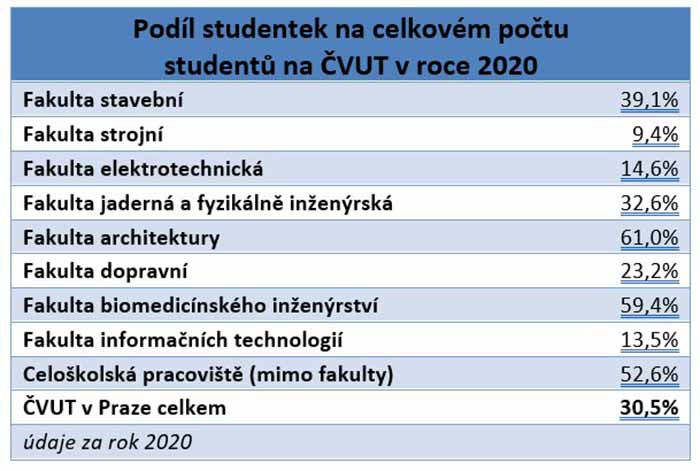 | Podíl studentek na celkovém počtu studentů na ČVUT v roce 2020 | |
|---|---|
| Fakulta stavební | 39,1% |
| Fakulta strojní | 9,4% |
| Fakulta elektrotechnická | 14,6% |
| Fakulta jaderná a fyzikálně inženýrská | 32,6% |
| Fakulta architektury | 61,0% |
| Fakulta dopravní | 23,2% |
| Fakulta biomedicínského inženýrství | 59,4% |
| Fakulta informačních technologií | 13,5% |
| Celoškolská pracoviště (mimo fakulty) | 52,6% |
| ČVUT v Praze celkem | 30,5% |
| údaje za rok 2020 | |